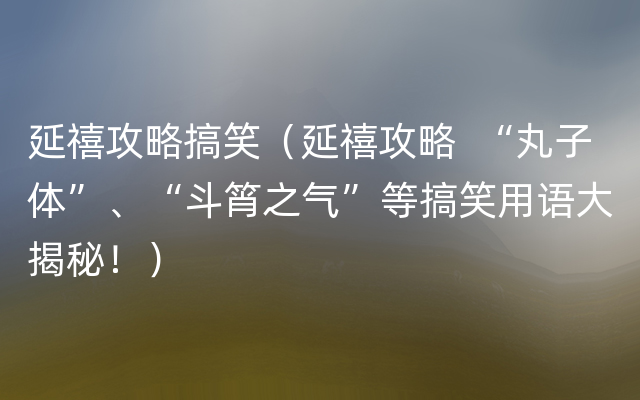 延禧攻略搞笑（延禧攻略 “丸子体”、“斗筲之气”等搞笑用语大揭秘！）